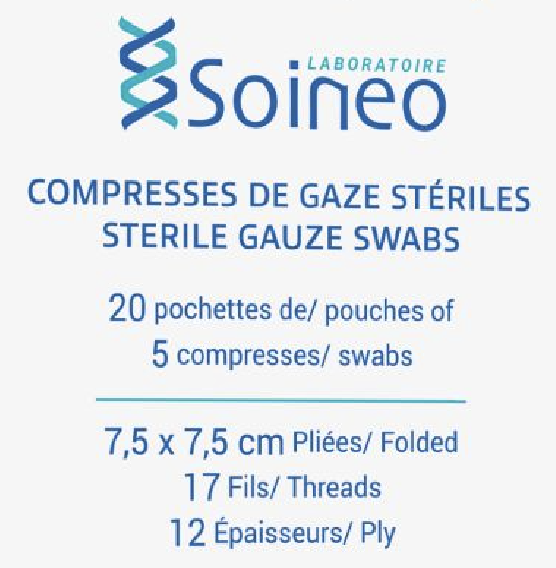 LABORATOIRE
Soineo

COMPRESSES DE GAZE STÉRILES
STERILE GAUZE SWABS

20 pochettes de/ pouches of
5 compresses/ swabs

7,5 x 7,5 cm Pliées/ Folded
17 Fils/ Threads
12 Épaisseurs/ Ply